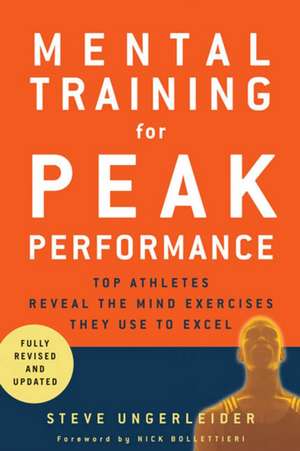 MENTAL TRAINING for PEAK PERFORMANCE

TOP ATHLETES REVEAL THE MIND EXERCISES THEY USE TO EXCEL

FULLY REVISED AND UPDATED

STEVE UNGERLEIDER

Foreword by NICK BOLLETTIERI